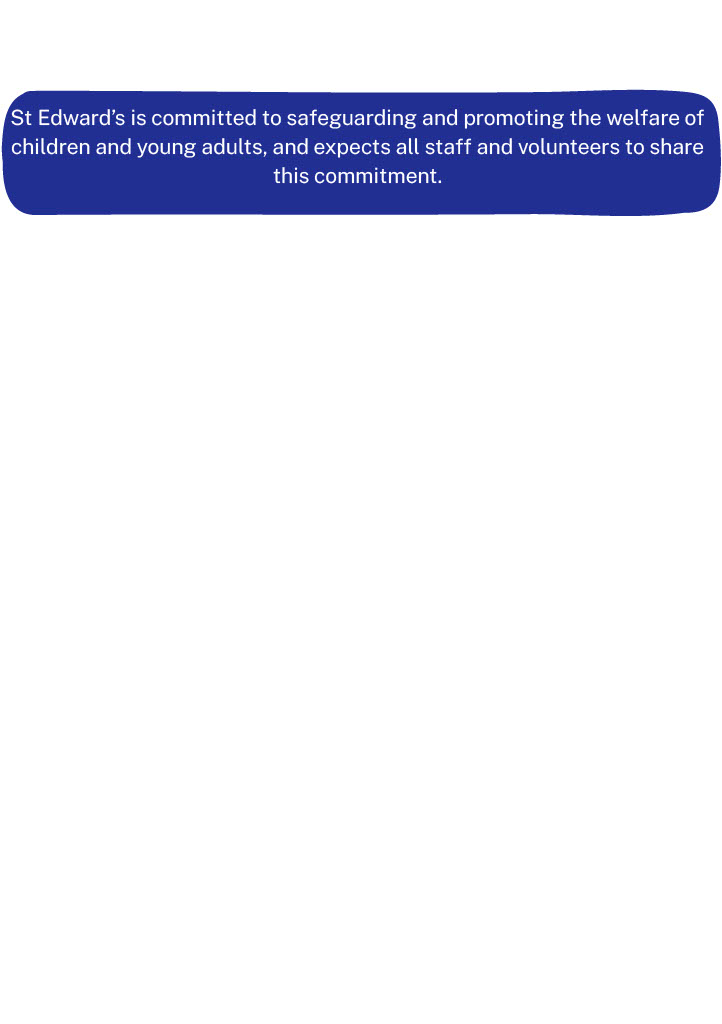 St Edward's is committed to safeguarding and promoting the welfare of children and young adults, and expects all staff and volunteers to share this commitment.